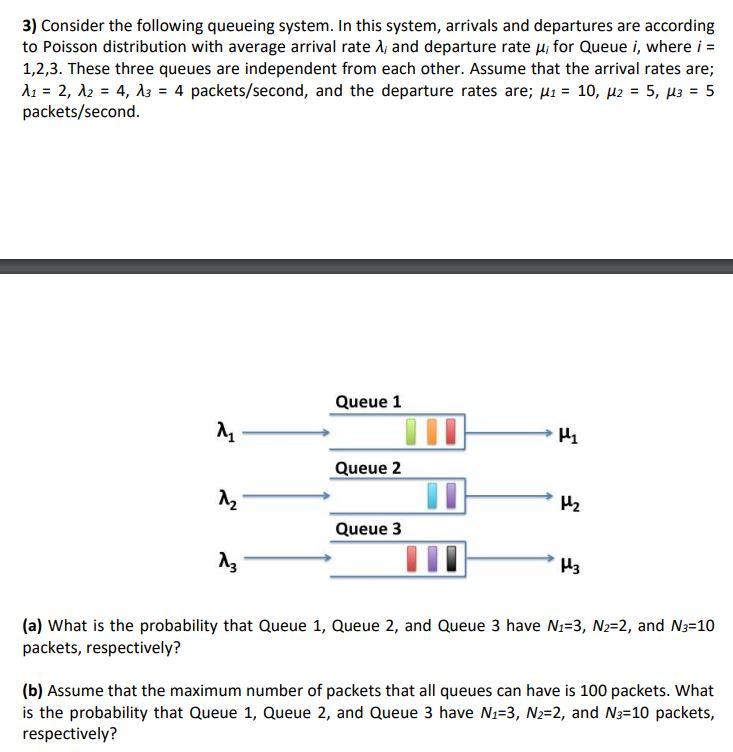 **3)** Consider the following queueing system. In this system, arrivals and departures are according to Poisson distribution with average arrival rate $\lambda_i$ and departure rate $\mu_i$ for Queue $i$, where $i$ = 1,2,3. These three queues are independent from each other. Assume that the arrival rates are; $\lambda_1$ = 2, $\lambda_2$ = 4, $\lambda_3$ = 4 packets/second, and the departure rates are; $\mu_1$ = 10, $\mu_2$ = 5, $\mu_3$ = 5 packets/second.

Queue 1

$\lambda_1$

$\mu_1$

Queue 2

$\lambda_2$

$\mu_2$

Queue 3

$\lambda_3$

$\mu_3$

**(a)** What is the probability that Queue 1, Queue 2, and Queue 3 have $N_1$=3, $N_2$=2, and $N_3$=10 packets, respectively?

**(b)** Assume that the maximum number of packets that all queues can have is 100 packets. What is the probability that Queue 1, Queue 2, and Queue 3 have $N_1$=3, $N_2$=2, and $N_3$=10 packets, respectively?